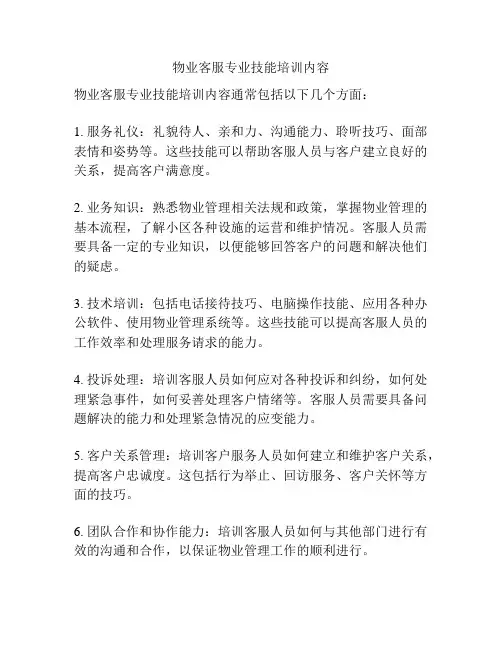 物业客服专业技能培训内容

物业客服专业技能培训内容通常包括以下几个方面：

1. 服务礼仪：礼貌待人、亲和力、沟通能力、聆听技巧、面部表情和姿势等。这些技能可以帮助客服人员与客户建立良好的关系，提高客户满意度。

2. 业务知识：熟悉物业管理相关法规和政策，掌握物业管理的基本流程，了解小区各种设施的运营和维护情况。客服人员需要具备一定的专业知识，以便能够回答客户的问题和解决他们的疑虑。

3. 技术培训：包括电话接待技巧、电脑操作技能、应用各种办公软件、使用物业管理系统等。这些技能可以提高客服人员的工作效率和处理服务请求的能力。

4. 投诉处理：培训客服人员如何应对各种投诉和纠纷，如何处理紧急事件，如何妥善处理客户情绪等。客服人员需要具备问题解决的能力和处理紧急情况的应变能力。

5. 客户关系管理：培训客户服务人员如何建立和维护客户关系，提高客户忠诚度。这包括行为举止、回访服务、客户关怀等方面的技巧。

6. 团队合作和协作能力：培训客服人员如何与其他部门进行有效的沟通和合作，以保证物业管理工作的顺利进行。